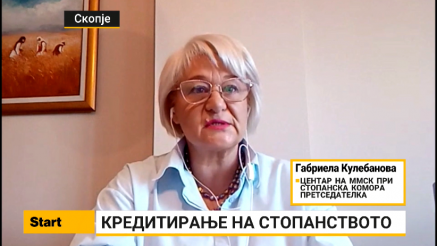 Скопје

Габриела Кулебанова
ЦЕНТАР НА ММСК ПРИ СТОПАНСКА КОМОРА ПРЕТСЕДАТЕЛКА

Start

КРЕДИТИРАЊЕ НА СТОПАНСТВОТО